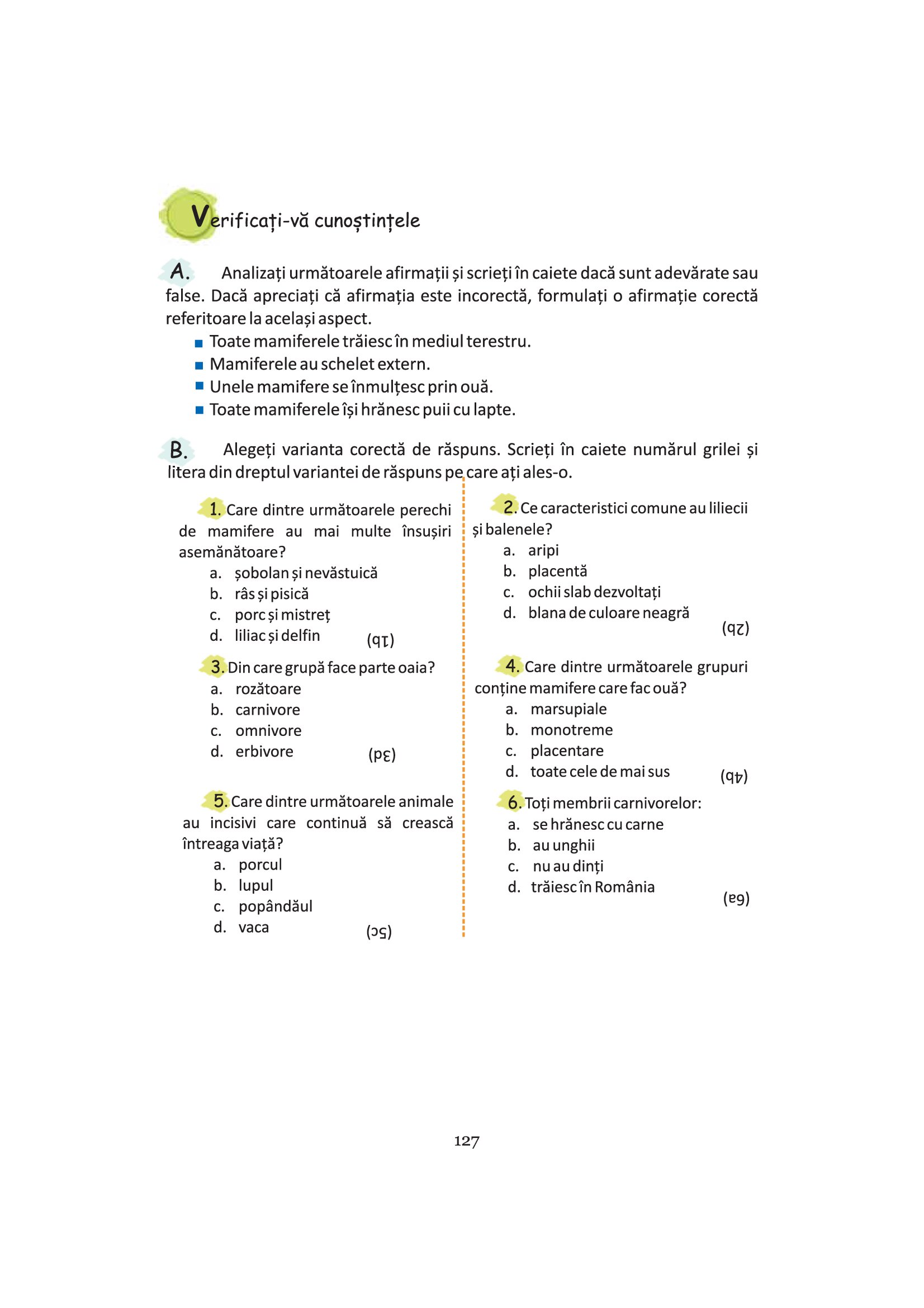 Verificați-vă cunoștințele

A. Analizați următoarele afirmații și scrieți în caiete dacă sunt adevărate sau false. Dacă apreciați că afirmația este incorectă, formulați o afirmație corectă referitoare la același aspect.
■ Toate mamiferele trăiesc în mediul terestru.
■ Mamiferele au schelet extern.
■ Unele mamifere se înmulțesc prin ouă.
■ Toate mamiferele își hrănesc puii cu lapte.

B. Alegeți varianta corectă de răspuns. Scrieți în caiete numărul grilei și litera din dreptul variantei de răspuns pe care ați ales-o.

1. Care dintre următoarele perechi de mamifere au mai multe însușiri asemănătoare?
a. șobolan și nevăstuică
b. râs și pisică
c. porc și mistreț
d. liliac și delfin
(1b)

3. Din care grupă face parte oaia?
a. rozătoare
b. carnivore
c. omnivore
d. erbivore
(3d)

5. Care dintre următoarele animale au incisivi care continuă să crească întreaga viață?
a. porcul
b. lupul
c. popândăul
d. vaca
(5c)

2. Ce caracteristici comune au liliecii și balenele?
a. aripi
b. placentă
c. ochii slab dezvoltați
d. blana de culoare neagră
(2b)

4. Care dintre următoarele grupuri conține mamifere care fac ouă?
a. marsupiale
b. monotreme
c. placentare
d. toate cele de mai sus
(4b)

6. Toți membrii carnivorelor:
a. se hrănesc cu carne
b. au unghii
c. nu au dinți
d. trăiesc în România
(6a)

127